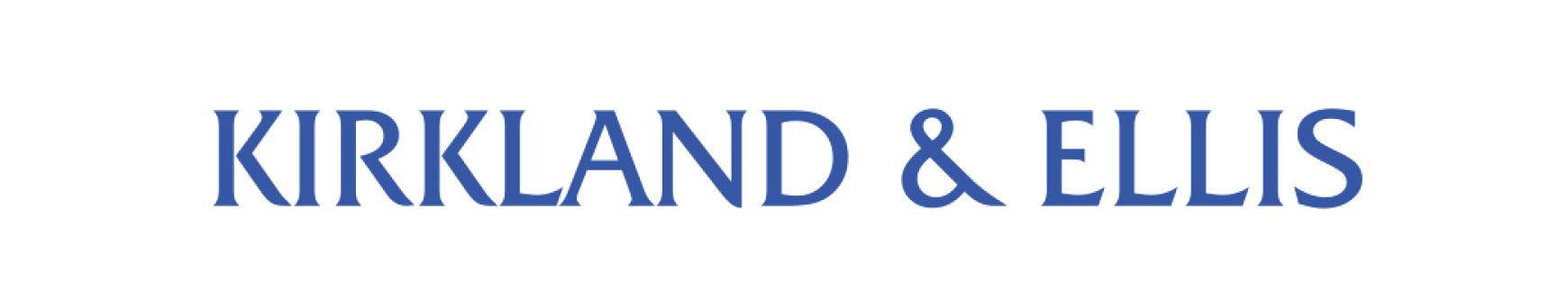 KIRKLAND & ELLIS